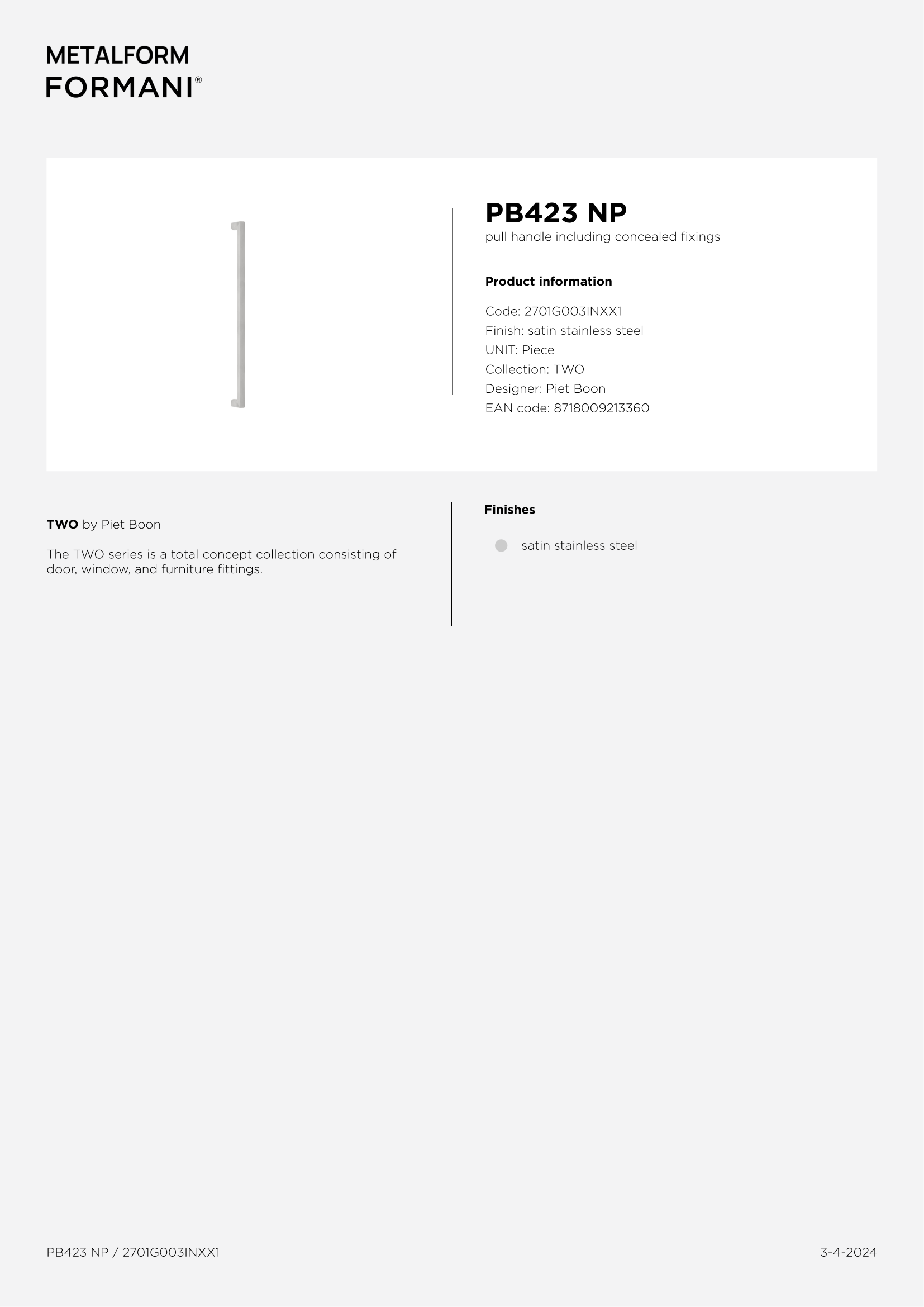 METALFORM
FORMANI®

PB423 NP
pull handle including concealed fixings

Product information

Code: 2701G003INXX1
Finish: satin stainless steel
UNIT: Piece
Collection: TWO
Designer: Piet Boon
EAN code: 8718009213360

TWO by Piet Boon

The TWO series is a total concept collection consisting of door, window, and furniture fittings.

Finishes

satin stainless steel

PB423 NP / 2701G003INXX1

3-4-2024